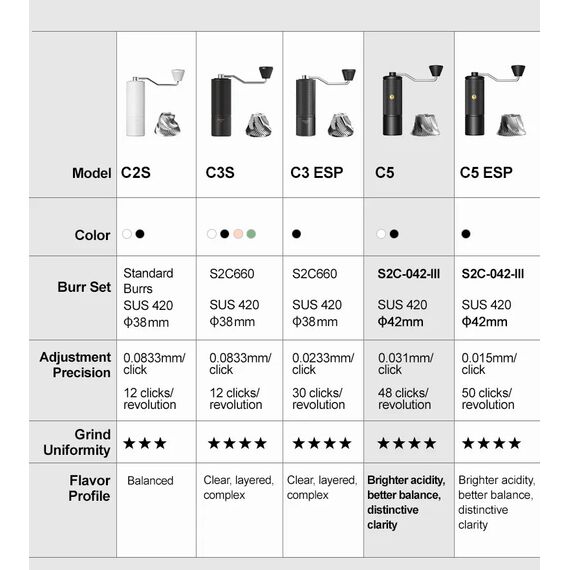 | Model | C2S | C3S | C3 ESP | C5 | C5 ESP |
|---|---|---|---|---|---|
| Color | ○● | ○●●● | ● | ○● | ● |
| Burr Set | Standard Burrs SUS 420 Φ38mm | S2C660 SUS 420 Φ38mm | S2C660 SUS 420 Φ38mm | S2C-042-III SUS 420 Φ42mm | S2C-042-III SUS 420 Φ42mm |
| Adjustment Precision | 0.0833mm/ click 12 clicks/ revolution | 0.0833mm/ click 12 clicks/ revolution | 0.0233mm/ click 30 clicks/ revolution | 0.031mm/ click 48 clicks/ revolution | 0.015mm/ click 50 clicks/ revolution |
| Grind Uniformity | ★★★ | ★★★★ | ★★★★ | ★★★★ | ★★★★ |
| Flavor Profile | Balanced | Clear, layered, complex | Clear, layered, complex | Brighter acidity, better balance, distinctive clarity | Brighter acidity, better balance, distinctive clarity |